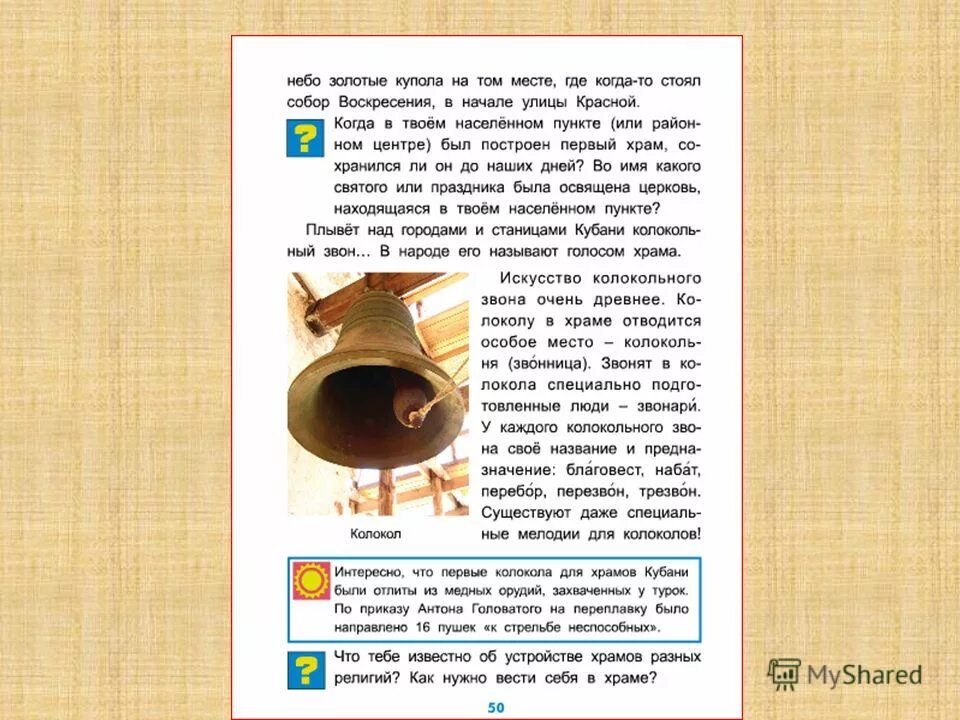 небо золотые купола на том месте, где когда-то стоял собор Воскресения, в начале улицы Красной.

?

Когда в твоём населённом пункте (или районном центре) был построен первый храм, сохранился ли он до наших дней? Во имя какого святого или праздника была освящена церковь, находящаяся в твоём населённом пункте?

Плывёт над городами и станицами Кубани колокольный звон... В народе его называют голосом храма.

Искусство колокольного звона очень древнее. Колоколу в храме отводится особое место – колокольня (зво́нница). Звонят в колокола специально подготовленные люди – звонари́. У каждого колокольного звона своё название и предназначение: бла́говест, наба́т, перебо́р, перезво́н, трезво́н. Существуют даже специальные мелодии для колоколов!

Колокол

Интересно, что первые колокола для храмов Кубани были отлиты из медных орудий, захваченных у турок. По приказу Антона Головатого на переплавку было направлено 16 пушек «к стрельбе неспособных».

?

Что тебе известно об устройстве храмов разных религий? Как нужно вести себя в храме?

50

MyShared